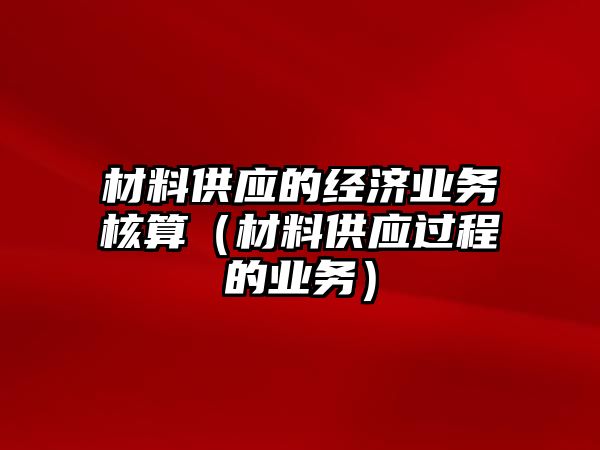 材料供应的经济业务核算（材料供应过程的业务）